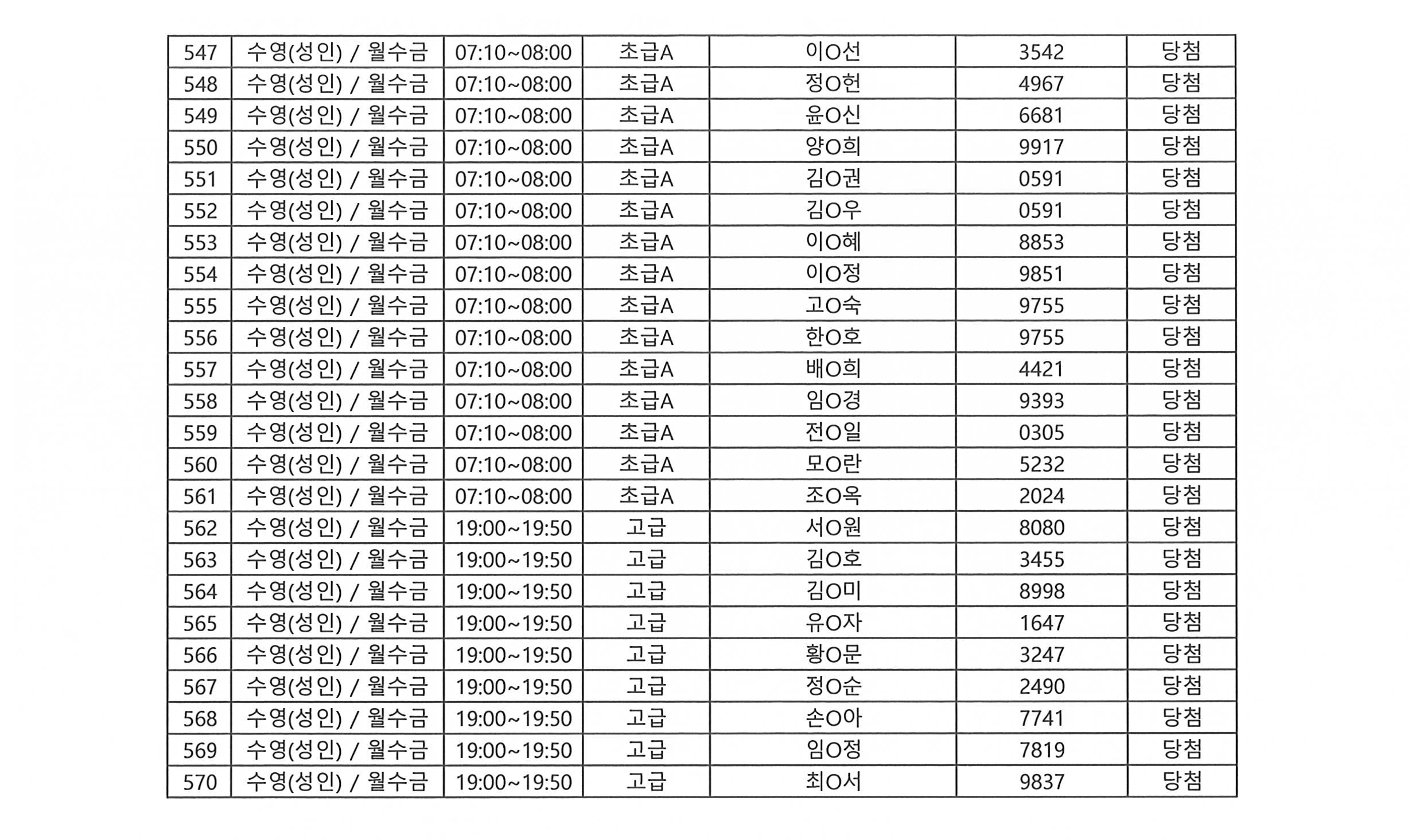 | 547 | 수영(성인) / 월수금 | 07:10~08:00 | 초급A | 이O선 | 3542 | 당첨 |
|---|---|---|---|---|---|---|
| 548 | 수영(성인) / 월수금 | 07:10~08:00 | 초급A | 정O헌 | 4967 | 당첨 |
| 549 | 수영(성인) / 월수금 | 07:10~08:00 | 초급A | 윤O신 | 6681 | 당첨 |
| 550 | 수영(성인) / 월수금 | 07:10~08:00 | 초급A | 양O희 | 9917 | 당첨 |
| 551 | 수영(성인) / 월수금 | 07:10~08:00 | 초급A | 김O권 | 0591 | 당첨 |
| 552 | 수영(성인) / 월수금 | 07:10~08:00 | 초급A | 김O우 | 0591 | 당첨 |
| 553 | 수영(성인) / 월수금 | 07:10~08:00 | 초급A | 이O혜 | 8853 | 당첨 |
| 554 | 수영(성인) / 월수금 | 07:10~08:00 | 초급A | 이O정 | 9851 | 당첨 |
| 555 | 수영(성인) / 월수금 | 07:10~08:00 | 초급A | 고O숙 | 9755 | 당첨 |
| 556 | 수영(성인) / 월수금 | 07:10~08:00 | 초급A | 한O호 | 9755 | 당첨 |
| 557 | 수영(성인) / 월수금 | 07:10~08:00 | 초급A | 배O희 | 4421 | 당첨 |
| 558 | 수영(성인) / 월수금 | 07:10~08:00 | 초급A | 임O경 | 9393 | 당첨 |
| 559 | 수영(성인) / 월수금 | 07:10~08:00 | 초급A | 전O일 | 0305 | 당첨 |
| 560 | 수영(성인) / 월수금 | 07:10~08:00 | 초급A | 모O란 | 5232 | 당첨 |
| 561 | 수영(성인) / 월수금 | 07:10~08:00 | 초급A | 조O옥 | 2024 | 당첨 |
| 562 | 수영(성인) / 월수금 | 19:00~19:50 | 고급 | 서O원 | 8080 | 당첨 |
| 563 | 수영(성인) / 월수금 | 19:00~19:50 | 고급 | 김O호 | 3455 | 당첨 |
| 564 | 수영(성인) / 월수금 | 19:00~19:50 | 고급 | 김O미 | 8998 | 당첨 |
| 565 | 수영(성인) / 월수금 | 19:00~19:50 | 고급 | 유O자 | 1647 | 당첨 |
| 566 | 수영(성인) / 월수금 | 19:00~19:50 | 고급 | 황O문 | 3247 | 당첨 |
| 567 | 수영(성인) / 월수금 | 19:00~19:50 | 고급 | 정O순 | 2490 | 당첨 |
| 568 | 수영(성인) / 월수금 | 19:00~19:50 | 고급 | 손O아 | 7741 | 당첨 |
| 569 | 수영(성인) / 월수금 | 19:00~19:50 | 고급 | 임O정 | 7819 | 당첨 |
| 570 | 수영(성인) / 월수금 | 19:00~19:50 | 고급 | 최O서 | 9837 | 당첨 |